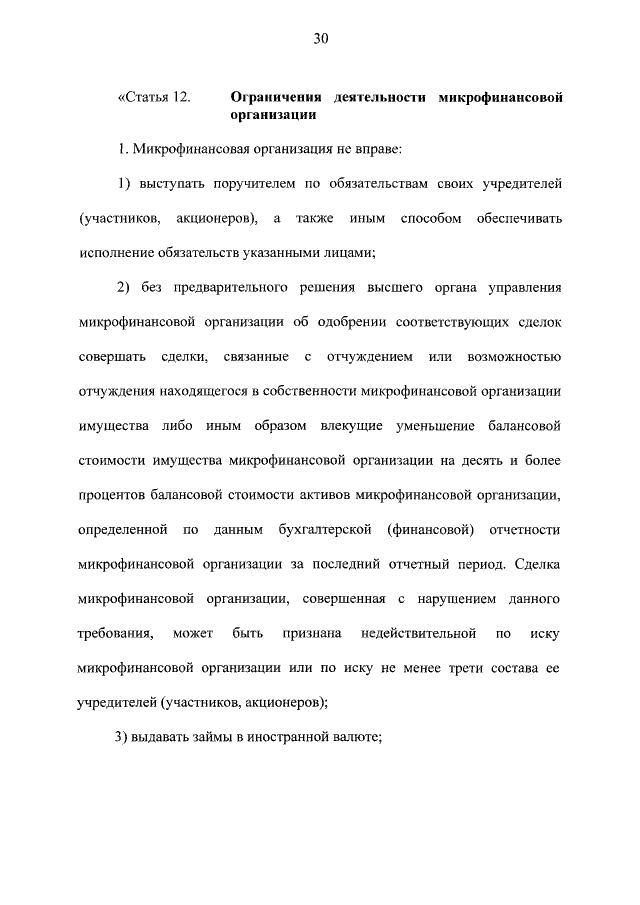 30

«Статья 12. Ограничения деятельности микрофинансовой организации

1. Микрофинансовая организация не вправе:

1) выступать поручителем по обязательствам своих учредителей (участников, акционеров), а также иным способом обеспечивать исполнение обязательств указанными лицами;

2) без предварительного решения высшего органа управления микрофинансовой организации об одобрении соответствующих сделок совершать сделки, связанные с отчуждением или возможностью отчуждения находящегося в собственности микрофинансовой организации имущества либо иным образом влекущие уменьшение балансовой стоимости имущества микрофинансовой организации на десять и более процентов балансовой стоимости активов микрофинансовой организации, определенной по данным бухгалтерской (финансовой) отчетности микрофинансовой организации за последний отчетный период. Сделка микрофинансовой организации, совершенная с нарушением данного требования, может быть признана недействительной по иску микрофинансовой организации или по иску не менее трети состава ее учредителей (участников, акционеров);

3) выдавать займы в иностранной валюте;